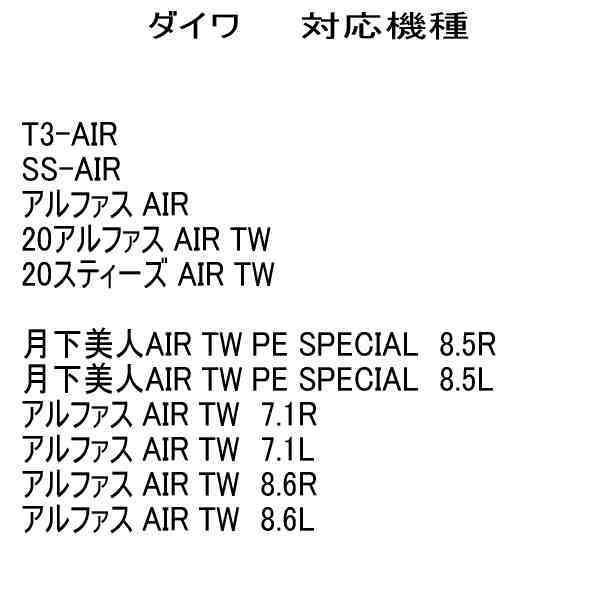 ダイワ　対応機種

T3-AIR
SS-AIR
アルファス AIR
20アルファス AIR TW
20スティーズ AIR TW

月下美人AIR TW PE SPECIAL 8.5R
月下美人AIR TW PE SPECIAL 8.5L
アルファス AIR TW 7.1R
アルファス AIR TW 7.1L
アルファス AIR TW 8.6R
アルファス AIR TW 8.6L